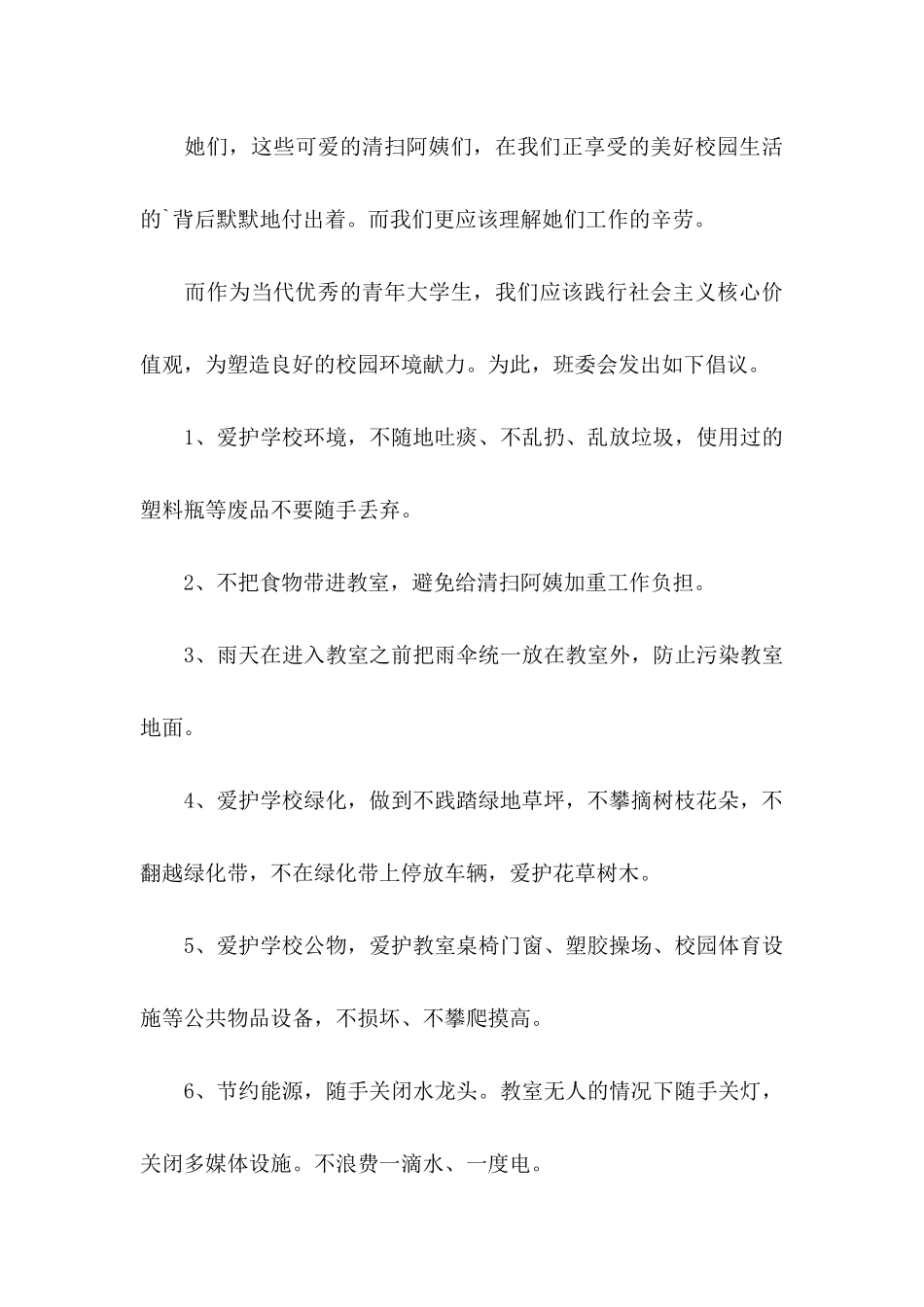 她们，这些可爱的清扫阿姨们，在我们正享受的美好校园生活的`背后默默地付出着。而我们更应该理解她们工作的辛劳。

而作为当代优秀的青年大学生，我们应该践行社会主义核心价值观，为塑造良好的校园环境献力。为此，班委会发出如下倡议。

1、爱护学校环境，不随地吐痰、不乱扔、乱放垃圾，使用过的塑料瓶等废品不要随手丢弃。

2、不把食物带进教室，避免给清扫阿姨加重工作负担。

3、雨天在进入教室之前把雨伞统一放在教室外，防止污染教室地面。

4、爱护学校绿化，做到不践踏绿地草坪，不攀摘树枝花朵，不翻越绿化带，不在绿化带上停放车辆，爱护花草树木。

5、爱护学校公物，爱护教室桌椅门窗、塑胶操场、校园体育设施等公共物品设备，不损坏、不攀爬摸高。

6、节约能源，随手关闭水龙头。教室无人的情况下随手关灯，关闭多媒体设施。不浪费一滴水、一度电。